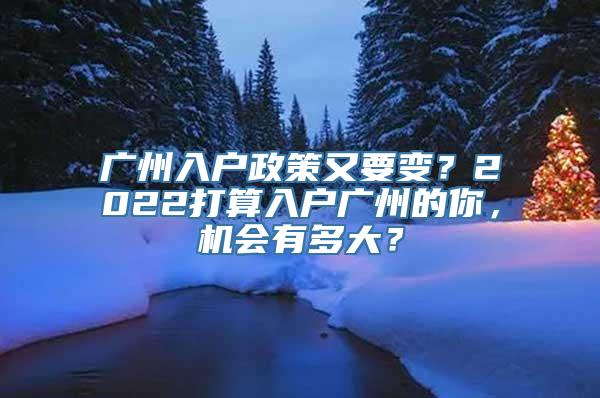 广州入户政策又要变？2022打算入户广州的你，机会有多大？